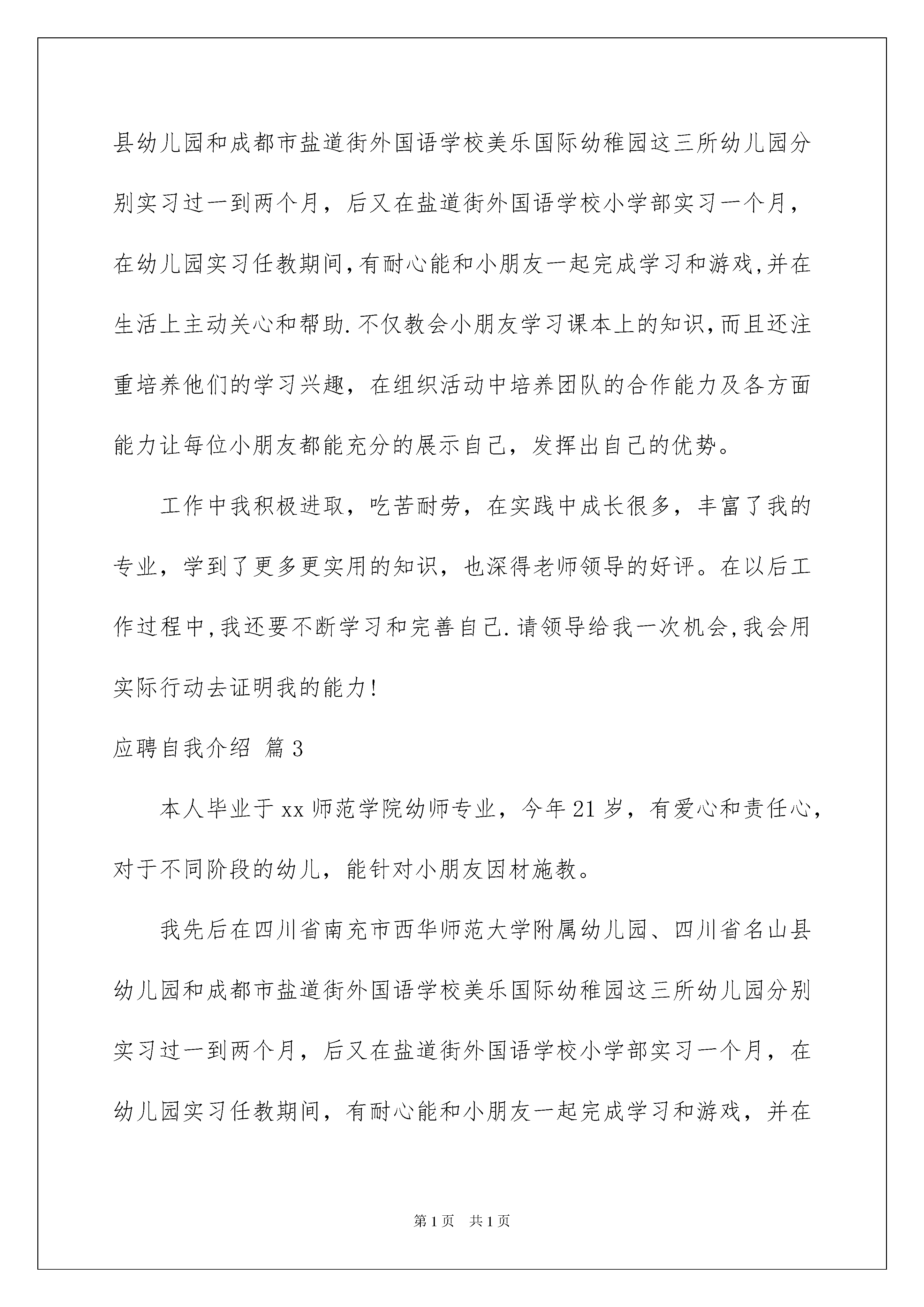 县幼儿园和成都市盐道街外国语学校美乐国际幼稚园这三所幼儿园分别实习过一到两个月，后又在盐道街外国语学校小学部实习一个月，在幼儿园实习任教期间,有耐心能和小朋友一起完成学习和游戏,并在生活上主动关心和帮助.不仅教会小朋友学习课本上的知识,而且还注重培养他们的学习兴趣，在组织活动中培养团队的合作能力及各方面能力让每位小朋友都能充分的展示自己，发挥出自己的优势。

工作中我积极进取，吃苦耐劳，在实践中成长很多，丰富了我的专业，学到了更多更实用的知识，也深得老师领导的好评。在以后工作过程中,我还要不断学习和完善自己.请领导给我一次机会,我会用实际行动去证明我的能力!

应聘自我介绍 篇3

本人毕业于xx师范学院幼师专业，今年21岁，有爱心和责任心，对于不同阶段的幼儿，能针对小朋友因材施教。

我先后在四川省南充市西华师范大学附属幼儿园、四川省名山县幼儿园和成都市盐道街外国语学校美乐国际幼稚园这三所幼儿园分别实习过一到两个月，后又在盐道街外国语学校小学部实习一个月，在幼儿园实习任教期间，有耐心能和小朋友一起完成学习和游戏，并在

第1页 共1页